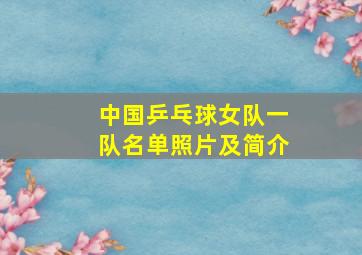 中国乒乓球女队一队名单照片及简介